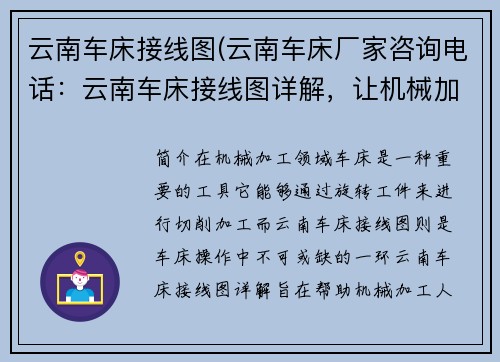 云南车床接线图(云南车床厂家咨询电话：云南车床接线图详解，让机械加

简介在机械加工领域车床是一种重要的工具它能够通过旋转工件来进行切削加工而云南车床接线图则是车床操作中不可或缺的一环云南车床接线图详解旨在帮助机械加工人